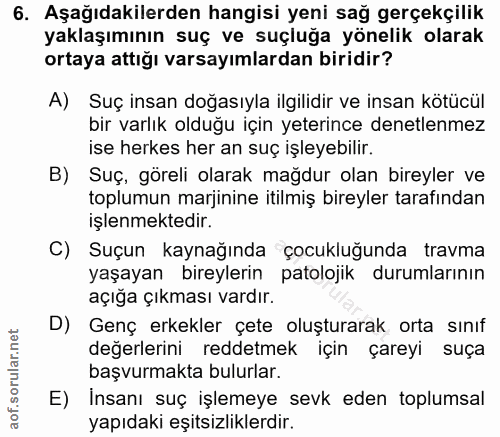 6. Aşağıdakilerden hangisi yeni sağ gerçekçilik yaklaşımının suç ve suçluğa yönelik olarak ortaya attığı varsayımlardan biridir?

A) Suç insan doğasıyla ilgilidir ve insan kötücül bir varlık olduğu için yeterince denetlenmez ise herkes her an suç işleyebilir.

B) Suç, göreli olarak mağdur olan bireyler ve toplumun marjinine itilmiş bireyler tarafından işlenmektedir.

C) Suçun kaynağında çocukluğunda travma yaşayan bireylerin patolojik durumlarının açığa çıkması vardır.

D) Genç erkekler çete oluşturarak orta sınıf değerlerini reddetmek için çareyi suça başvurmakta bulurlar.

E) İnsanı suç işlemeye sevk eden toplumsal yapıdaki eşitsizliklerdir.

aof.sorular.net

aof.sorular.net